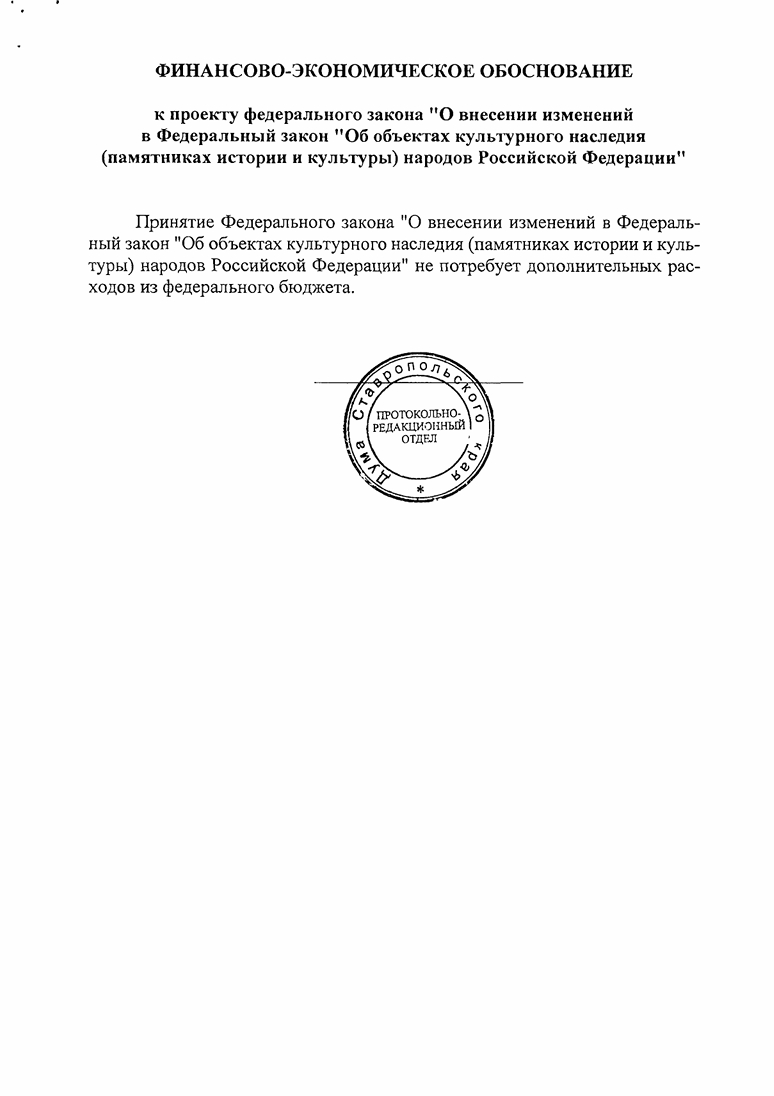 ФИНАНСОВО-ЭКОНОМИЧЕСКОЕ ОБОСНОВАНИЕ

к проекту федерального закона "О внесении изменений в Федеральный закон "Об объектах культурного наследия (памятниках истории и культуры) народов Российской Федерации"

Принятие Федерального закона "О внесении изменений в Федеральный закон "Об объектах культурного наследия (памятниках истории и культуры) народов Российской Федерации" не потребует дополнительных расходов из федерального бюджета.

Дума Ставропольского края
ПРОТОКОЛЬНО-РЕДАКЦИОННЫЙ ОТДЕЛ
*